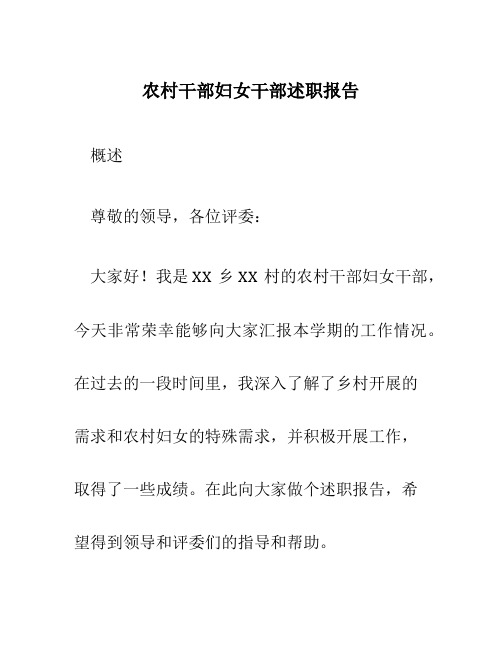 农村干部妇女干部述职报告

概述

尊敬的领导，各位评委：

大家好！我是 XX 乡 XX 村的农村干部妇女干部，今天非常荣幸能够向大家汇报本学期的工作情况。在过去的一段时间里，我深入了解了乡村开展的需求和农村妇女的特殊需求，并积极开展工作，取得了一些成绩。在此向大家做个述职报告，希望得到领导和评委们的指导和帮助。